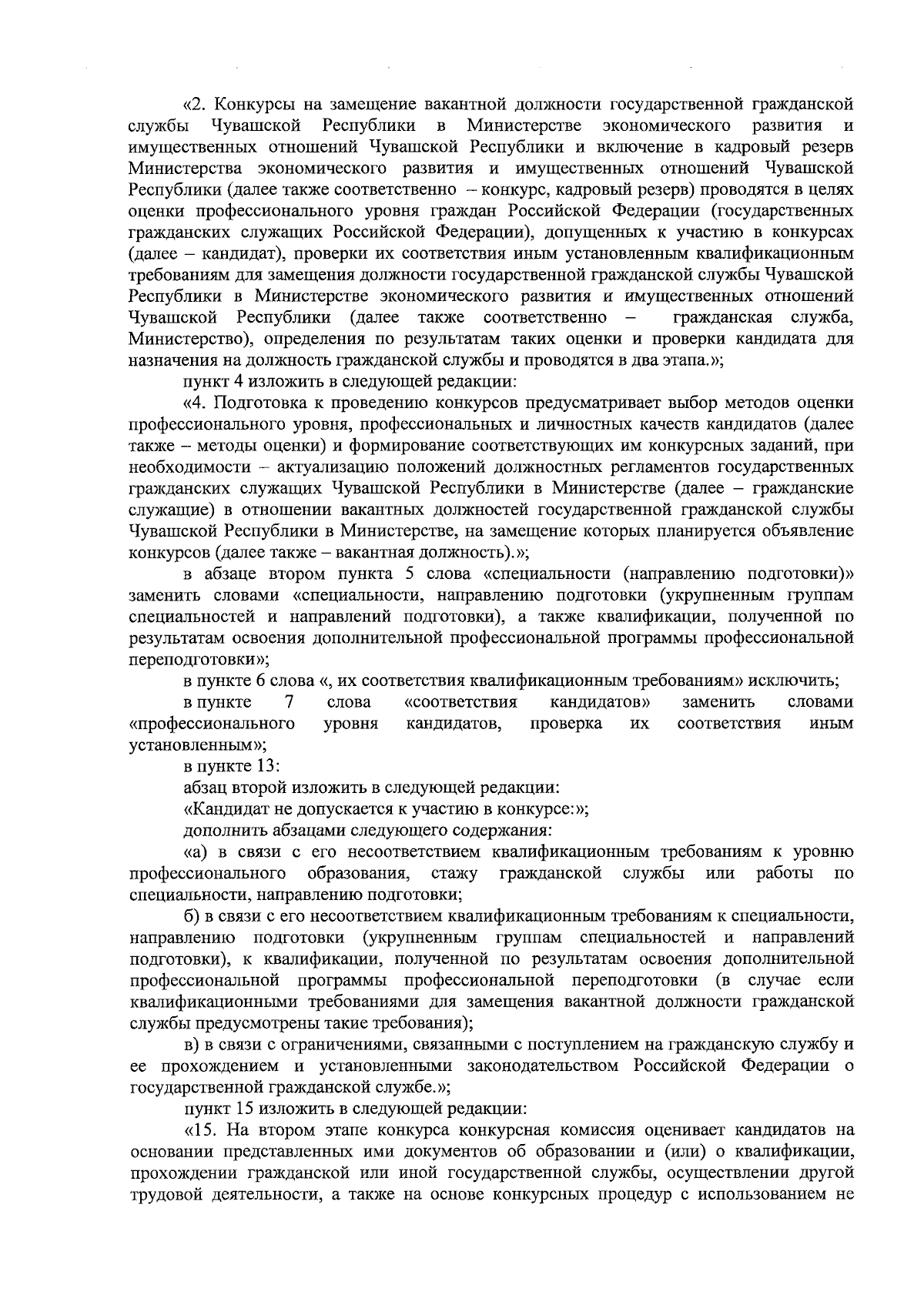 «2. Конкурсы на замещение вакантной должности государственной гражданской службы Чувашской Республики в Министерстве экономического развития и имущественных отношений Чувашской Республики и включение в кадровый резерв Министерства экономического развития и имущественных отношений Чувашской Республики (далее также соответственно – конкурс, кадровый резерв) проводятся в целях оценки профессионального уровня граждан Российской Федерации (государственных гражданских служащих Российской Федерации), допущенных к участию в конкурсах (далее – кандидат), проверки их соответствия иным установленным квалификационным требованиям для замещения должности государственной гражданской службы Чувашской Республики в Министерстве экономического развития и имущественных отношений Чувашской Республики (далее также соответственно – гражданская служба, Министерство), определения по результатам таких оценки и проверки кандидата для назначения на должность гражданской службы и проводятся в два этапа.»;

пункт 4 изложить в следующей редакции:

«4. Подготовка к проведению конкурсов предусматривает выбор методов оценки профессионального уровня, профессиональных и личностных качеств кандидатов (далее также – методы оценки) и формирование соответствующих им конкурсных заданий, при необходимости – актуализацию положений должностных регламентов государственных гражданских служащих Чувашской Республики в Министерстве (далее – гражданские служащие) в отношении вакантных должностей государственной гражданской службы Чувашской Республики в Министерстве, на замещение которых планируется объявление конкурсов (далее также – вакантная должность).»;

в абзаце втором пункта 5 слова «специальности (направлению подготовки)» заменить словами «специальности, направлению подготовки (укрупненным группам специальностей и направлений подготовки), а также квалификации, полученной по результатам освоения дополнительной профессиональной программы профессиональной переподготовки»;

в пункте 6 слова «, их соответствия квалификационным требованиям» исключить;

в пункте 7 слова «соответствия кандидатов» заменить словами «профессионального уровня кандидатов, проверка их соответствия иным установленным»;

в пункте 13:

абзац второй изложить в следующей редакции:

«Кандидат не допускается к участию в конкурсе:»;

дополнить абзацами следующего содержания:

«а) в связи с его несоответствием квалификационным требованиям к уровню профессионального образования, стажу гражданской службы или работы по специальности, направлению подготовки;

б) в связи с его несоответствием квалификационным требованиям к специальности, направлению подготовки (укрупненным группам специальностей и направлений подготовки), к квалификации, полученной по результатам освоения дополнительной профессиональной программы профессиональной переподготовки (в случае если квалификационными требованиями для замещения вакантной должности гражданской службы предусмотрены такие требования);

в) в связи с ограничениями, связанными с поступлением на гражданскую службу и ее прохождением и установленными законодательством Российской Федерации о государственной гражданской службе.»;

пункт 15 изложить в следующей редакции:

«15. На втором этапе конкурса конкурсная комиссия оценивает кандидатов на основании представленных ими документов об образовании и (или) о квалификации, прохождении гражданской или иной государственной службы, осуществлении другой трудовой деятельности, а также на основе конкурсных процедур с использованием не